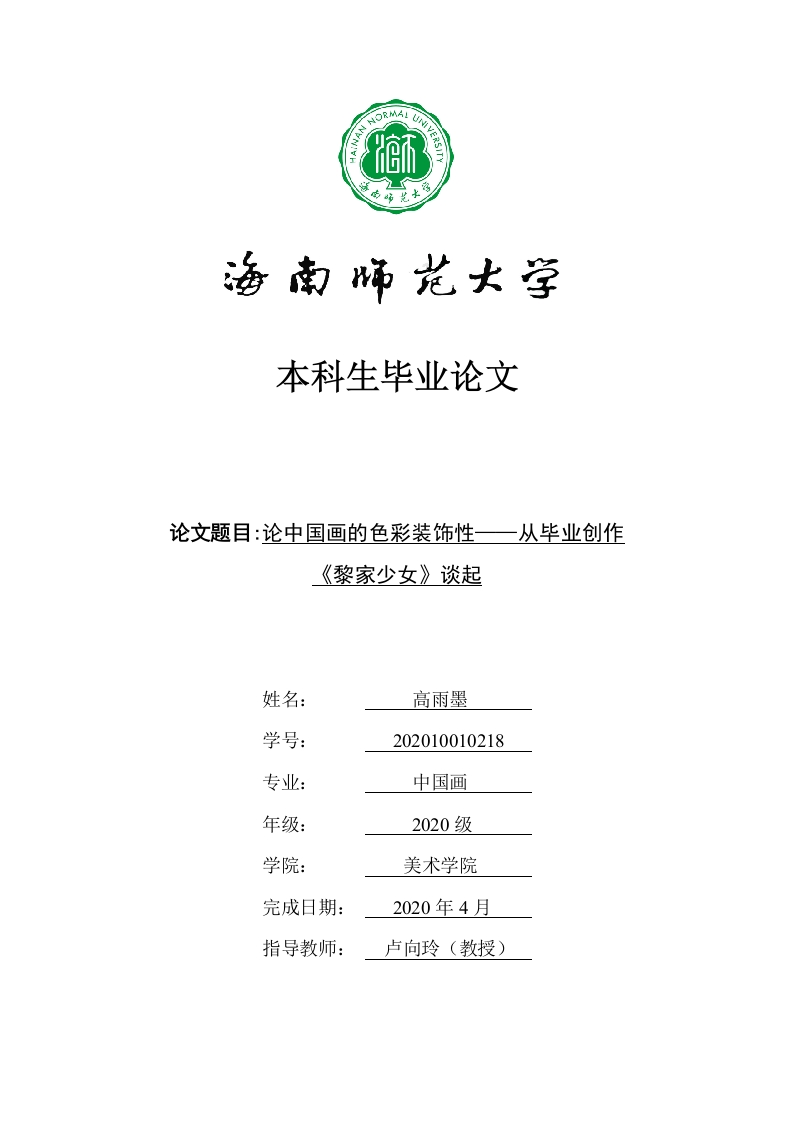 HAINAN NORMAL UNIVERSITY
海南师范大学

海南师范大学

本科生毕业论文

论文题目：论中国画的色彩装饰性——从毕业创作《黎家少女》谈起

姓名： 高雨墨

学号： 202010010218

专业： 中国画

年级： 2020 级

学院： 美术学院

完成日期： 2020 年 4 月

指导教师： 卢向玲（教授）